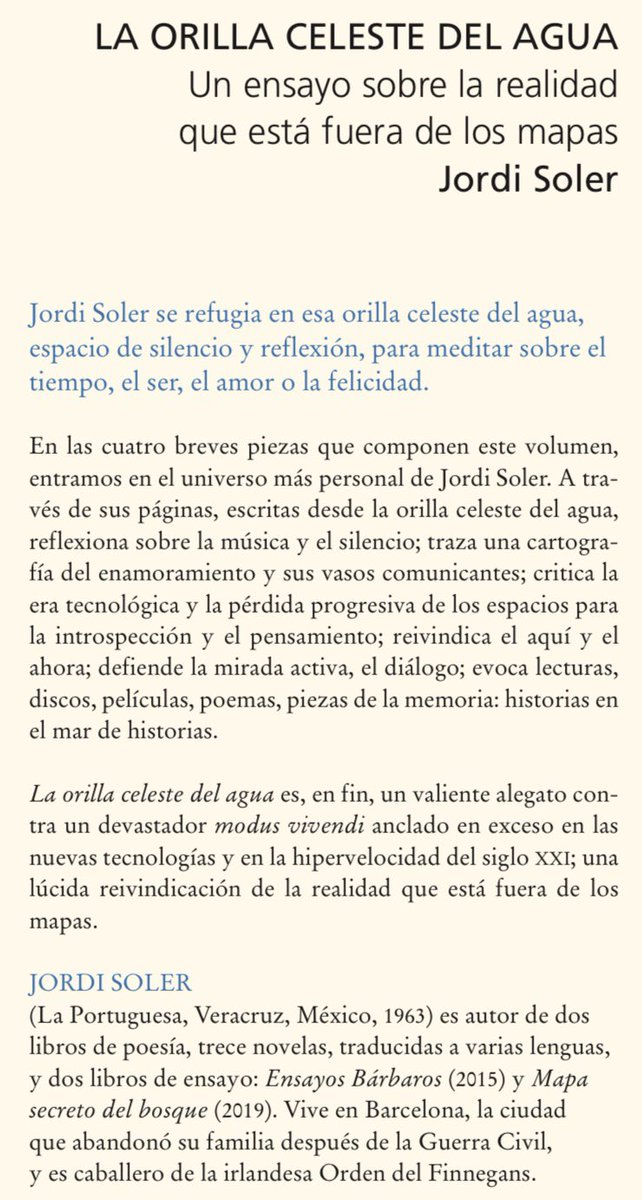 LA ORILLA CELESTE DEL AGUA
Un ensayo sobre la realidad
que está fuera de los mapas
Jordi Soler

Jordi Soler se refugia en esa orilla celeste del agua, espacio de silencio y reflexión, para meditar sobre el tiempo, el ser, el amor o la felicidad.

En las cuatro breves piezas que componen este volumen, entramos en el universo más personal de Jordi Soler. A través de sus páginas, escritas desde la orilla celeste del agua, reflexiona sobre la música y el silencio; traza una cartografía del enamoramiento y sus vasos comunicantes; critica la era tecnológica y la pérdida progresiva de los espacios para la introspección y el pensamiento; reivindica el aquí y el ahora; defiende la mirada activa, el diálogo; evoca lecturas, discos, películas, poemas, piezas de la memoria: historias en el mar de historias.

La orilla celeste del agua es, en fin, un valiente alegato contra un devastador modus vivendi anclado en exceso en las nuevas tecnologías y en la hipervelocidad del siglo XXI; una lúcida reivindicación de la realidad que está fuera de los mapas.

JORDI SOLER
(La Portuguesa, Veracruz, México, 1963) es autor de dos libros de poesía, trece novelas, traducidas a varias lenguas, y dos libros de ensayo: Ensayos Bárbaros (2015) y Mapa secreto del bosque (2019). Vive en Barcelona, la ciudad que abandonó su familia después de la Guerra Civil, y es caballero de la irlandesa Orden del Finnegans.